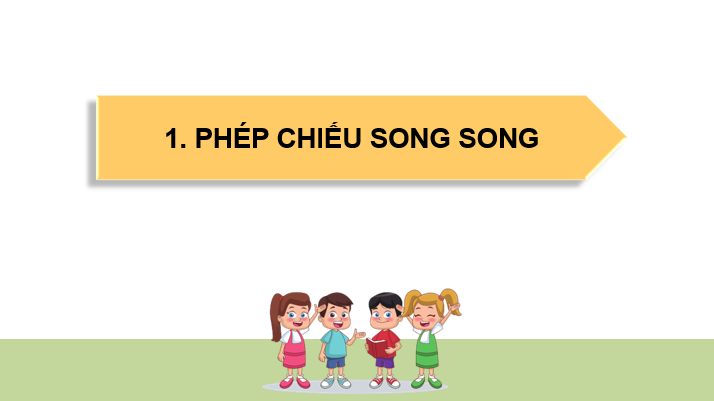 1. PHÉP CHIẾU SONG SONG